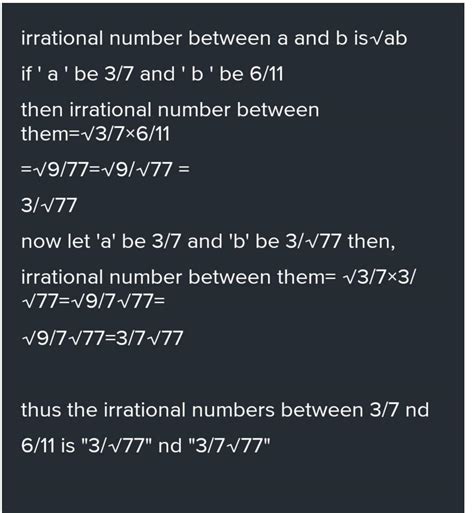 irrational number between a and b is√ab

if ' a ' be 3/7 and ' b ' be 6/11

then irrational number between them=√3/7×6/11

=√9/77=√9/√77 =

3/√77

now let 'a' be 3/7 and 'b' be 3/√77 then,

irrational number between them= √3/7×3/√77=√9/7√77=

√9/7√77=3/7√77

thus the irrational numbers between 3/7 nd 6/11 is "3/√77" nd "3/7√77"